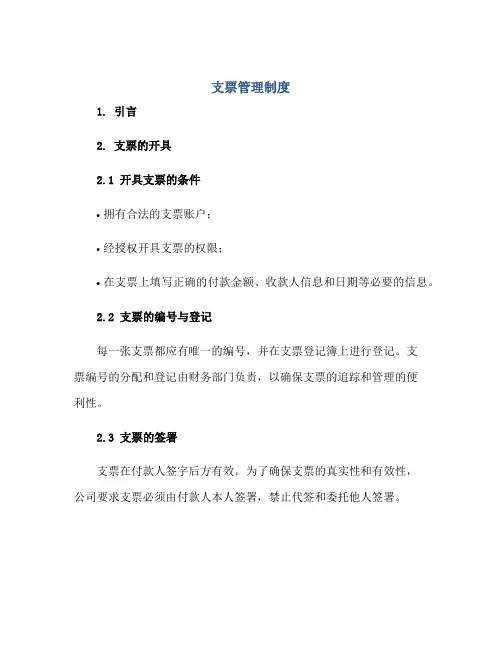 支票管理制度

1. 引言

2. 支票的开具

2.1 开具支票的条件

• 拥有合法的支票账户；

• 经授权开具支票的权限；

• 在支票上填写正确的付款金额、收款人信息和日期等必要的信息。

2.2 支票的编号与登记

每一张支票都应有唯一的编号，并在支票登记簿上进行登记。支票编号的分配和登记由财务部门负责，以确保支票的追踪和管理的便利性。

2.3 支票的签署

支票在付款人签字后方有效。为了确保支票的真实性和有效性，公司要求支票必须由付款人本人签署，禁止代签和委托他人签署。